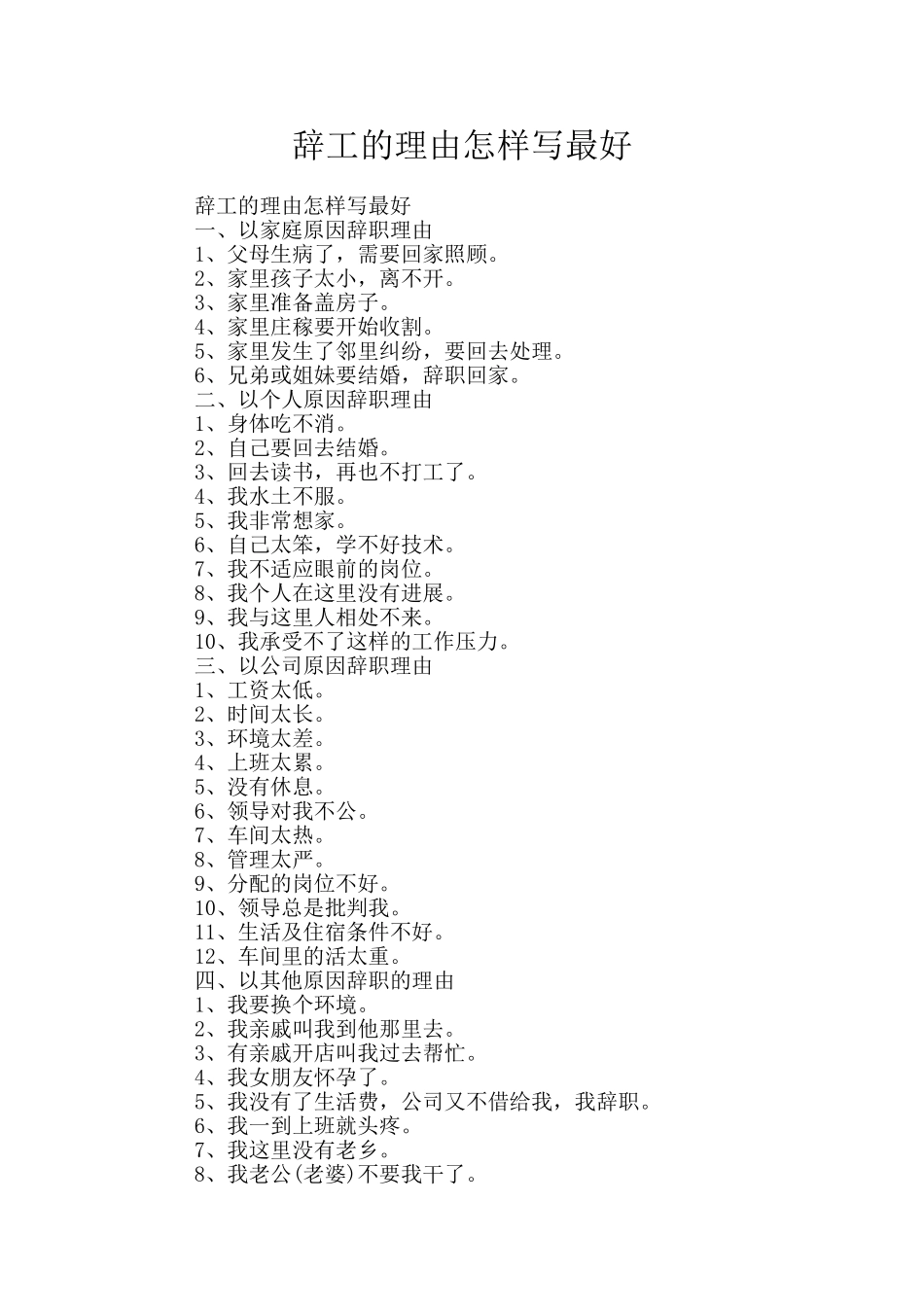 辞工的理由怎样写最好

辞工的理由怎样写最好
一、以家庭原因辞职理由
1、父母生病了，需要回家照顾。
2、家里孩子太小，离不开。
3、家里准备盖房子。
4、家里庄稼要开始收割。
5、家里发生了邻里纠纷，要回去处理。
6、兄弟或姐妹要结婚，辞职回家。
二、以个人原因辞职理由
1、身体吃不消。
2、自己要回去结婚。
3、回去读书，再也不打工了。
4、我水土不服。
5、我非常想家。
6、自己太笨，学不好技术。
7、我不适应眼前的岗位。
8、我个人在这里没有进展。
9、我与这里人相处不来。
10、我承受不了这样的工作压力。
三、以公司原因辞职理由
1、工资太低。
2、时间太长。
3、环境太差。
4、上班太累。
5、没有休息。
6、领导对我不公。
7、车间太热。
8、管理太严。
9、分配的岗位不好。
10、领导总是批判我。
11、生活及住宿条件不好。
12、车间里的活太重。
四、以其他原因辞职的理由
1、我要换个环境。
2、我亲戚叫我到他那里去。
3、有亲戚开店叫我过去帮忙。
4、我女朋友怀孕了。
5、我没有了生活费，公司又不借给我，我辞职。
6、我一到上班就头疼。
7、我这里没有老乡。
8、我老公(老婆)不要我干了。